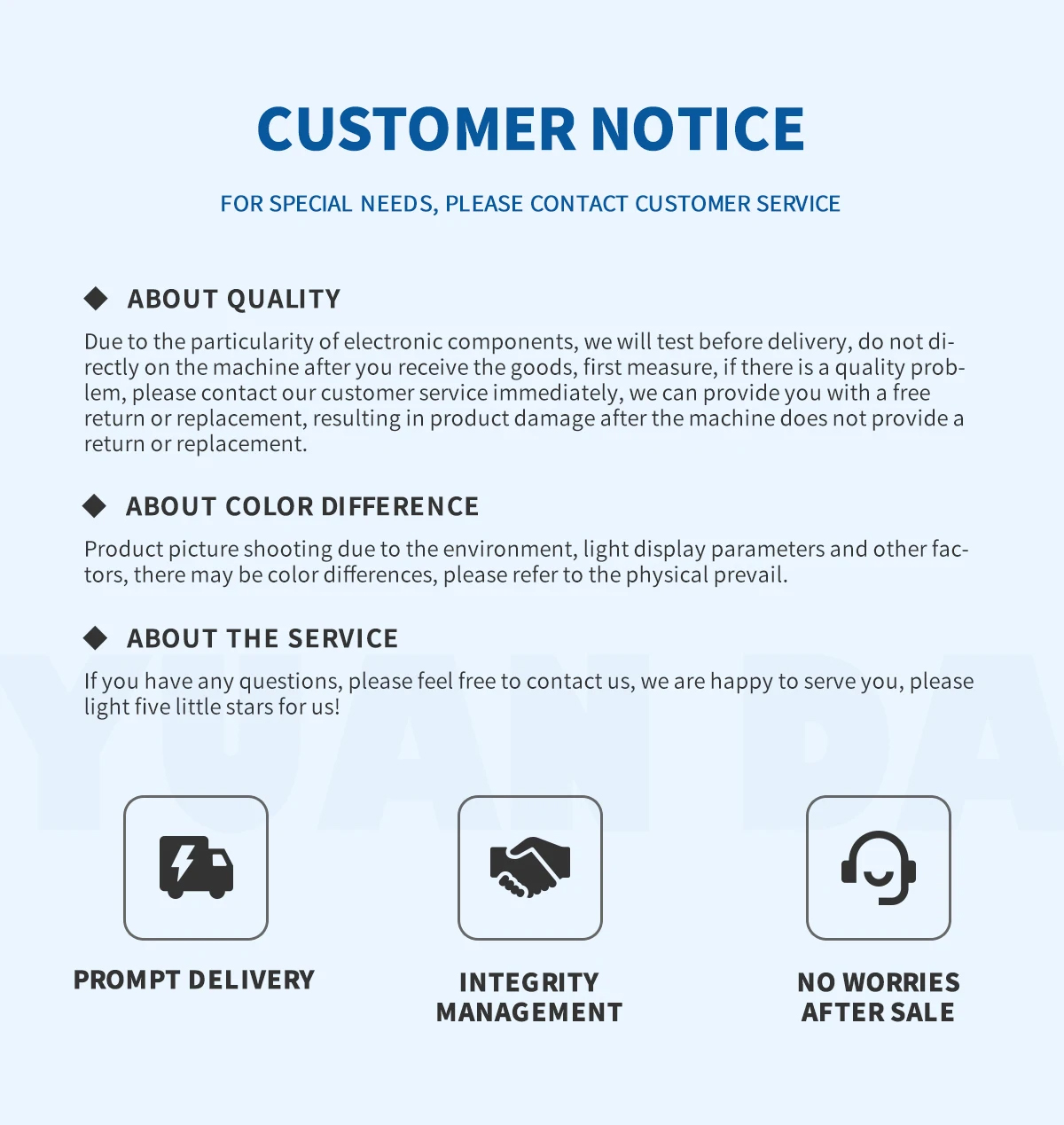 CUSTOMER NOTICE

FOR SPECIAL NEEDS, PLEASE CONTACT CUSTOMER SERVICE

◆ ABOUT QUALITY

Due to the particularity of electronic components, we will test before delivery, do not directly on the machine after you receive the goods, first measure, if there is a quality problem, please contact our customer service immediately, we can provide you with a free return or replacement, resulting in product damage after the machine does not provide a return or replacement.

◆ ABOUT COLOR DIFFERENCE

Product picture shooting due to the environment, light display parameters and other factors, there may be color differences, please refer to the physical prevail.

◆ ABOUT THE SERVICE

If you have any questions, please feel free to contact us, we are happy to serve you, please light five little stars for us!

PROMPT DELIVERY

INTEGRITY
MANAGEMENT

NO WORRIES
AFTER SALE

YUAN DA